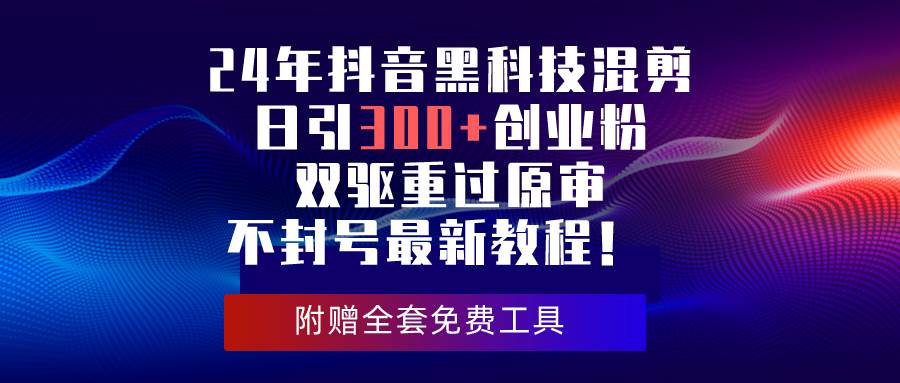 24年抖音黑科技混剪
日引300+创业粉
双驱重过原审
不封号最新教程！

附赠全套免费工具